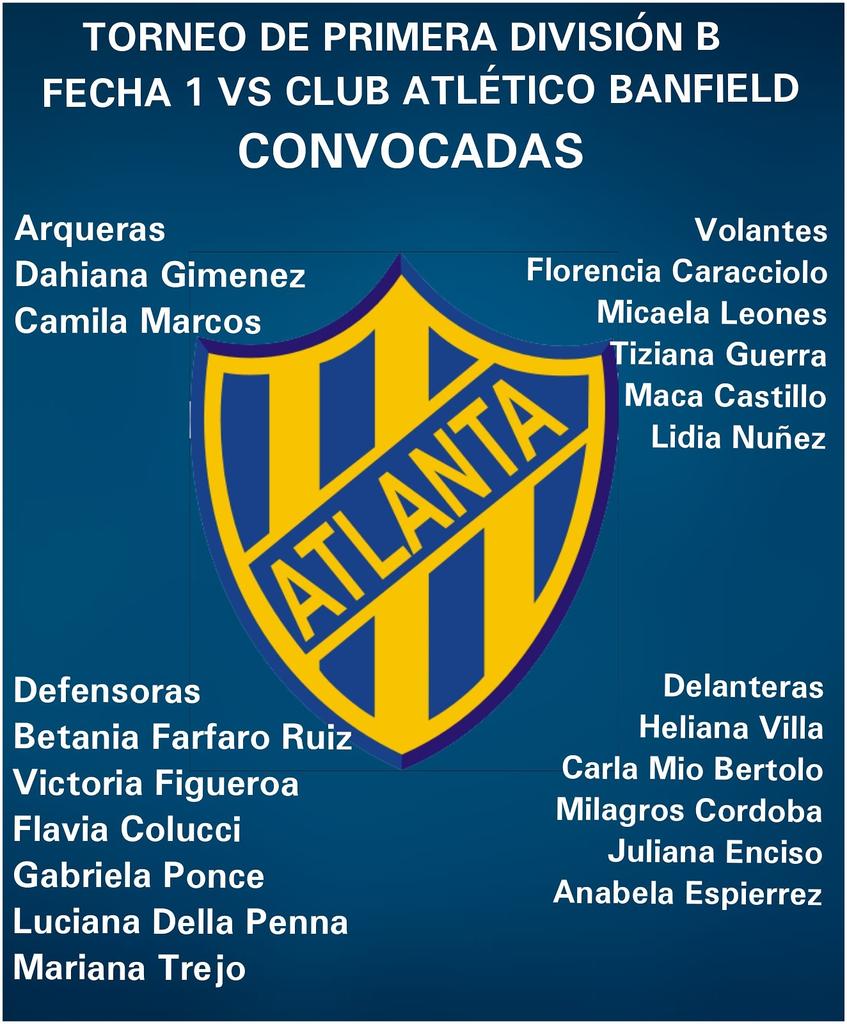 TORNEO DE PRIMERA DIVISIÓN B
FECHA 1 VS CLUB ATLÉTICO BANFIELD
CONVOCADAS

Arqueras
Dahiana Gimenez
Camila Marcos

Volantes
Florencia Caracciolo
Micaela Leones
Tiziana Guerra
Maca Castillo
Lidia Nuñez

ATLANTA

Defensoras
Betania Farfaro Ruiz
Victoria Figueroa
Flavia Colucci
Gabriela Ponce
Luciana Della Penna
Mariana Trejo

Delanteras
Heliana Villa
Carla Mio Bertolo
Milagros Cordoba
Juliana Enciso
Anabela Espierrez